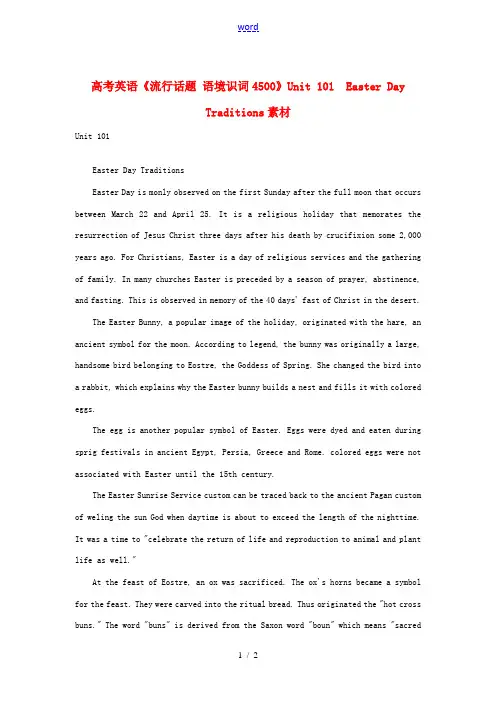 word

高考英语《流行话题 语境识词4500》Unit 101 Easter Day Traditions素材

Unit 101

Easter Day Traditions

Easter Day is monly observed on the first Sunday after the full moon that occurs between March 22 and April 25. It is a religious holiday that memorates the resurrection of Jesus Christ three days after his death by crucifixion some 2,000 years ago. For Christians, Easter is a day of religious services and the gathering of family. In many churches Easter is preceded by a season of prayer, abstinence, and fasting. This is observed in memory of the 40 days' fast of Christ in the desert.

The Easter Bunny, a popular image of the holiday, originated with the hare, an ancient symbol for the moon. According to legend, the bunny was originally a large, handsome bird belonging to Eostre, the Goddess of Spring. She changed the bird into a rabbit, which explains why the Easter bunny builds a nest and fills it with colored eggs.

The egg is another popular symbol of Easter. Eggs were dyed and eaten during sprig festivals in ancient Egypt, Persia, Greece and Rome. colored eggs were not associated with Easter until the 15th century.

The Easter Sunrise Service custom can be traced back to the ancient Pagan custom of weling the sun God when daytime is about to exceed the length of the nighttime. It was a time to "celebrate the return of life and reproduction to animal and plant life as well."

At the feast of Eostre, an ox was sacrificed. The ox's horns became a symbol for the feast. They were carved into the ritual bread. Thus originated the "hot cross buns." The word "buns" is derived from the Saxon word "boun" which means "sacred

1 / 2